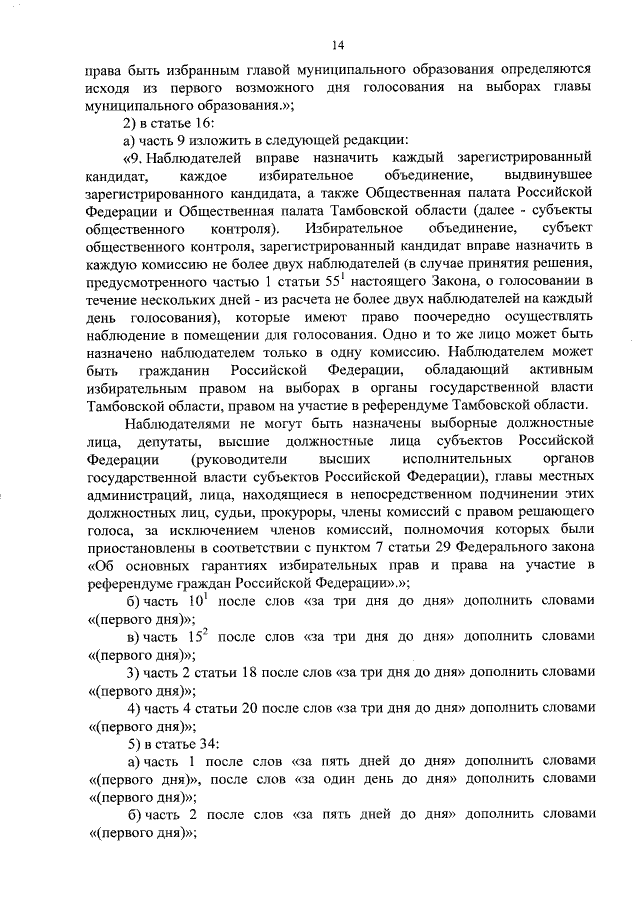 14

права быть избранным главой муниципального образования определяются исходя из первого возможного дня голосования на выборах главы муниципального образования.»;

2) в статье 16:

а) часть 9 изложить в следующей редакции:

«9. Наблюдателей вправе назначить каждый зарегистрированный кандидат, каждое избирательное объединение, выдвинувшее зарегистрированного кандидата, а также Общественная палата Российской Федерации и Общественная палата Тамбовской области (далее - субъекты общественного контроля). Избирательное объединение, субъект общественного контроля, зарегистрированный кандидат вправе назначить в каждую комиссию не более двух наблюдателей (в случае принятия решения, предусмотренного частью 1 статьи $55^1$ настоящего Закона, о голосовании в течение нескольких дней - из расчета не более двух наблюдателей на каждый день голосования), которые имеют право поочередно осуществлять наблюдение в помещении для голосования. Одно и то же лицо может быть назначено наблюдателем только в одну комиссию. Наблюдателем может быть гражданин Российской Федерации, обладающий активным избирательным правом на выборах в органы государственной власти Тамбовской области, правом на участие в референдуме Тамбовской области.

Наблюдателями не могут быть назначены выборные должностные лица, депутаты, высшие должностные лица субъектов Российской Федерации (руководители высших исполнительных органов государственной власти субъектов Российской Федерации), главы местных администраций, лица, находящиеся в непосредственном подчинении этих должностных лиц, судьи, прокуроры, члены комиссий с правом решающего голоса, за исключением членов комиссий, полномочия которых были приостановлены в соответствии с пунктом 7 статьи 29 Федерального закона «Об основных гарантиях избирательных прав и права на участие в референдуме граждан Российской Федерации».»;

б) часть $10^1$ после слов «за три дня до дня» дополнить словами «(первого дня)»;

в) часть $15^2$ после слов «за три дня до дня» дополнить словами «(первого дня)»;

3) часть 2 статьи 18 после слов «за три дня до дня» дополнить словами «(первого дня)»;

4) часть 4 статьи 20 после слов «за три дня до дня» дополнить словами «(первого дня)»;

5) в статье 34:

а) часть 1 после слов «за пять дней до дня» дополнить словами «(первого дня)», после слов «за один день до дня» дополнить словами «(первого дня)»;

б) часть 2 после слов «за пять дней до дня» дополнить словами «(первого дня)»;